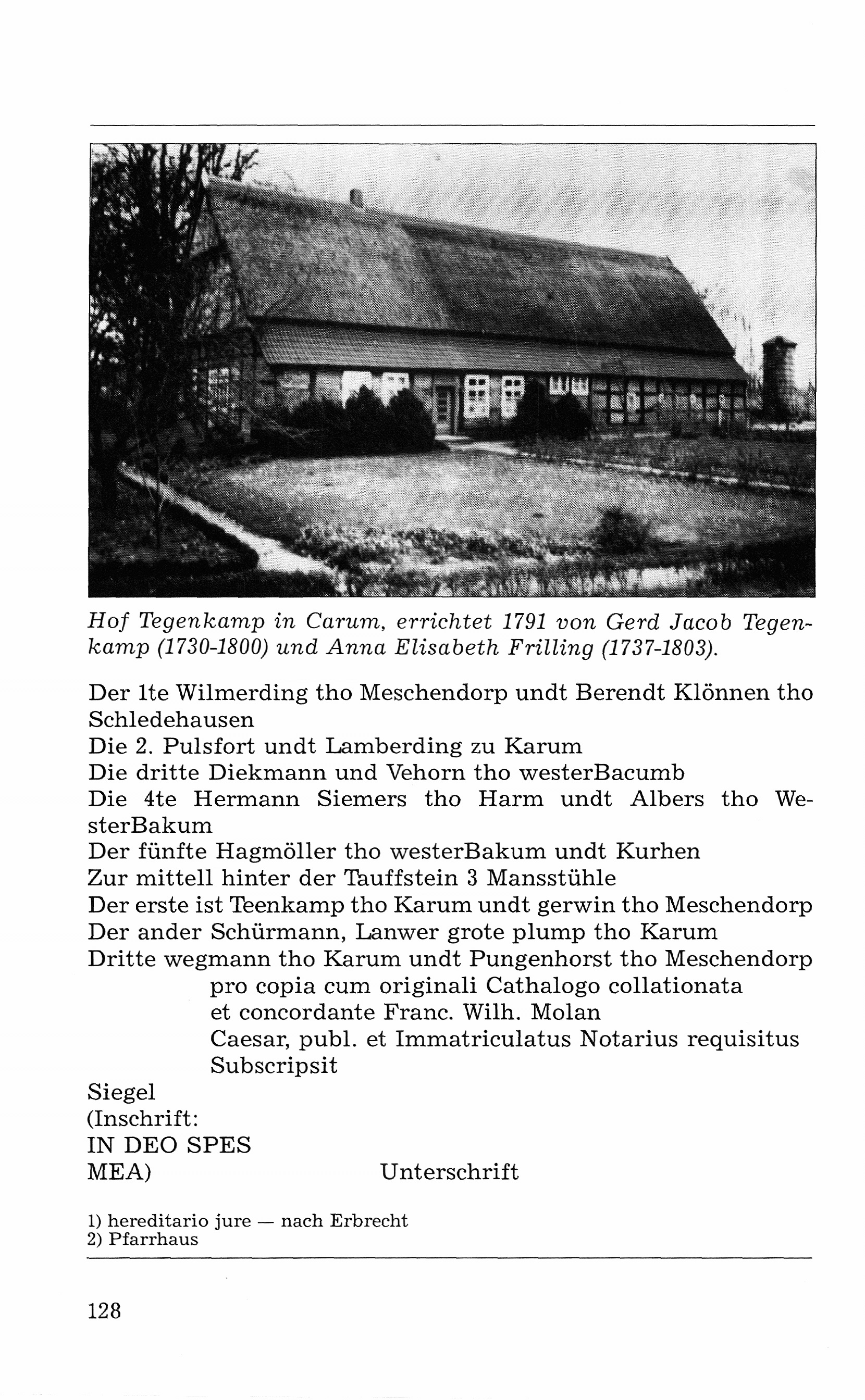 Hof Tegenkamp in Carum, errichtet 1791 von Gerd Jacob Tegenkamp (1730-1800) und Anna Elisabeth Frilling (1737-1803).

Der 1te Wilmerding tho Meschendorp undt Berendt Klönnen tho Schledehausen
Die 2. Pulsfort undt Lamberding zu Karum
Die dritte Diekmann und Vehorn tho westerBacumb
Die 4te Hermann Siemers tho Harm undt Albers tho WesterBakum
Der fünfte Hagmöller tho westerBakum undt Kurhen
Zur mittell hinter der Tauffstein 3 Mansstühle
Der erste ist Teenkamp tho Karum undt gerwin tho Meschendorp
Der ander Schürmann, Lanwer grote plump tho Karum
Dritte wegmann tho Karum undt Pungenhorst tho Meschendorp
pro copia cum originali Cathalogo collationata
et concordante Franc. Wilh. Molan
Caesar, publ. et Immatriculatus Notarius requisitus
Subscripsit

Siegel
(Inschrift:
IN DEO SPES
MEA)
Unterschrift

1) hereditario jure — nach Erbrecht
2) Pfarrhaus

128